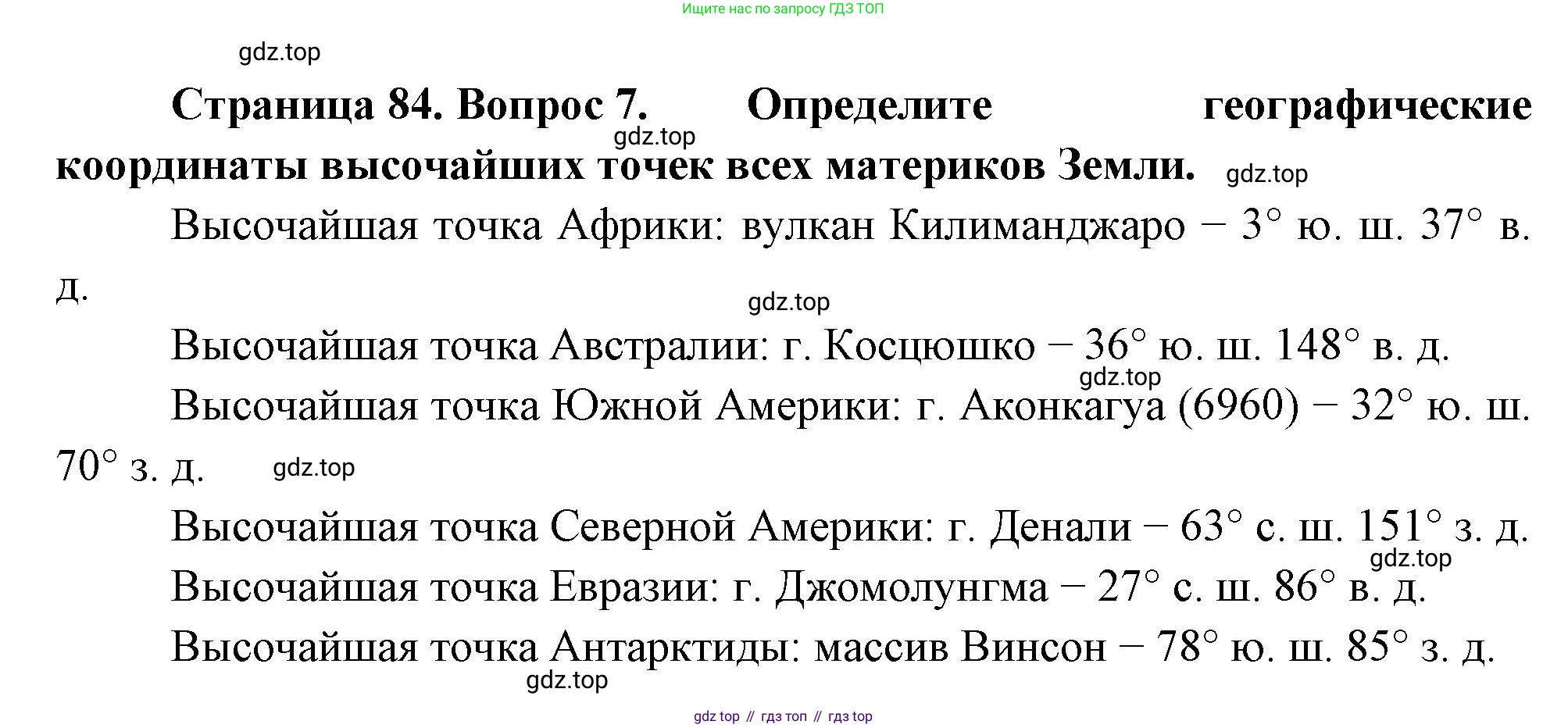 Ищите нас по запросу ГДЗ ТОП

Страница 84. Вопрос 7. Определите географические координаты высочайших точек всех материков Земли.

Высочайшая точка Африки: вулкан Килиманджаро – 3° ю. ш. 37° в. д.

Высочайшая точка Австралии: г. Косцюшко – 36° ю. ш. 148° в. д.

Высочайшая точка Южной Америки: г. Аконкагуа (6960) – 32° ю. ш. 70° з. д.

Высочайшая точка Северной Америки: г. Денали – 63° с. ш. 151° з. д.

Высочайшая точка Евразии: г. Джомолунгма – 27° с. ш. 86° в. д.

Высочайшая точка Антарктиды: массив Винсон – 78° ю. ш. 85° з. д.

gdz top // гдз топ // гдз top

gdz.top